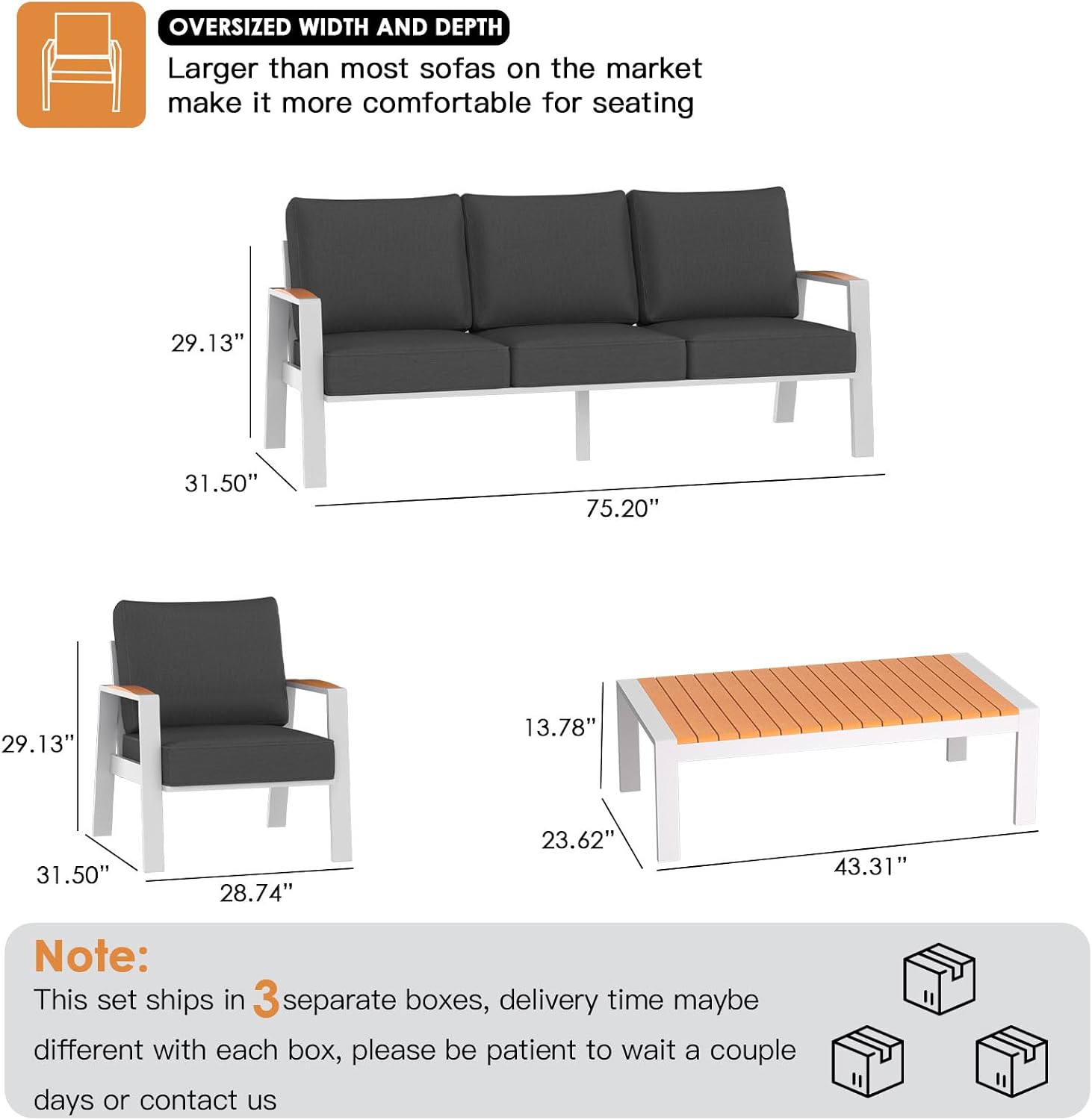 OVERSIZED WIDTH AND DEPTH
Larger than most sofas on the market make it more comfortable for seating

29.13"
31.50"
75.20"

29.13"
31.50"
28.74"

13.78"
23.62"
43.31"

Note:
This set ships in 3 separate boxes, delivery time maybe different with each box, please be patient to wait a couple days or contact us